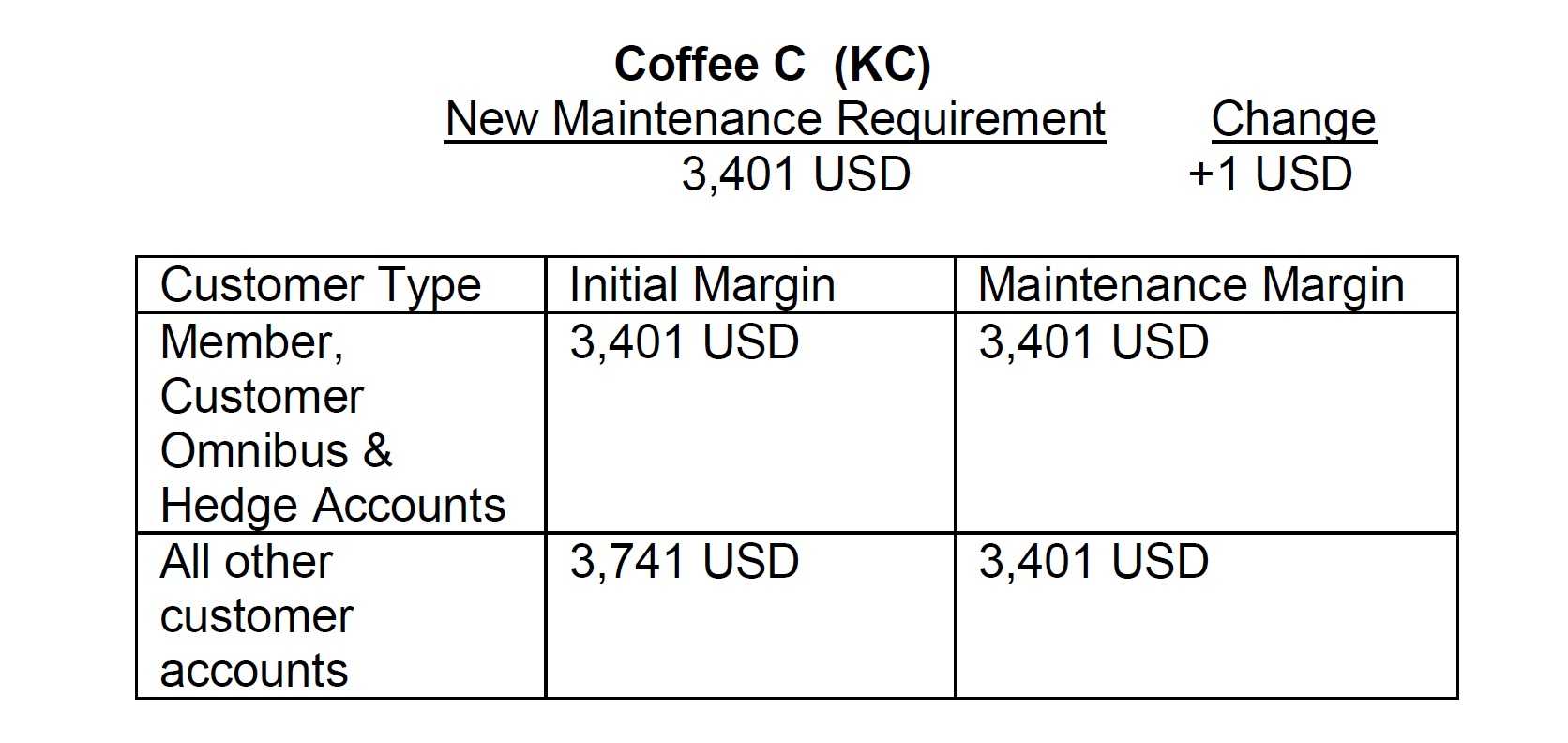 Coffee C (KC)

New Maintenance Requirement
3,401 USD

Change
+1 USD

| Customer Type | Initial Margin | Maintenance Margin |
|---|---|---|
| Member, Customer Omnibus & Hedge Accounts | 3,401 USD | 3,401 USD |
| All other customer accounts | 3,741 USD | 3,401 USD |